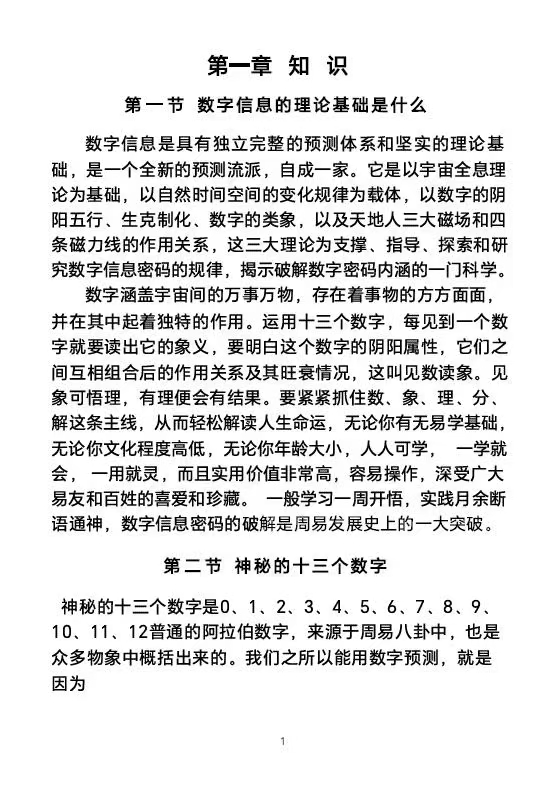 第一章 知 识

第一节 数字信息的理论基础是什么

数字信息是具有独立完整的预测体系和坚实的理论基础，是一个全新的预测流派，自成一家。它是以宇宙全息理论为基础，以自然时间空间的变化规律为载体，以数字的阴阳五行、生克制化、数字的类象，以及天地人三大磁场和四条磁力线的作用关系，这三大理论为支撑、指导、探索和研究数字信息密码的规律，揭示破解数字密码内涵的一门科学。

数字涵盖宇宙间的万事万物，存在着事物的方方面面，并在其中起着独特的作用。运用十三个数字，每见到一个数字就要读出它的象义，要明白这个数字的阴阳属性，它们之间互相组合后的作用关系及其旺衰情况，这叫见数读象。见象可悟理，有理便会有结果。要紧紧抓住数、象、理、分、解这条主线，从而轻松解读人生命运，无论你有无易学基础，无论你文化程度高低，无论你年龄大小，人人可学， 一学就会， 一用就灵，而且实用价值非常高，容易操作，深受广大易友和百姓的喜爱和珍藏。 一般学习一周开悟，实践月余断语通神，数字信息密码的破解是周易发展史上的一大突破。

第二节 神秘的十三个数字

神秘的十三个数字是0、1、2、3、4、5、6、7、8、9、10、11、12普通的阿拉伯数字，来源于周易八卦中，也是众多物象中概括出来的。我们之所以能用数字预测，就是因为

1